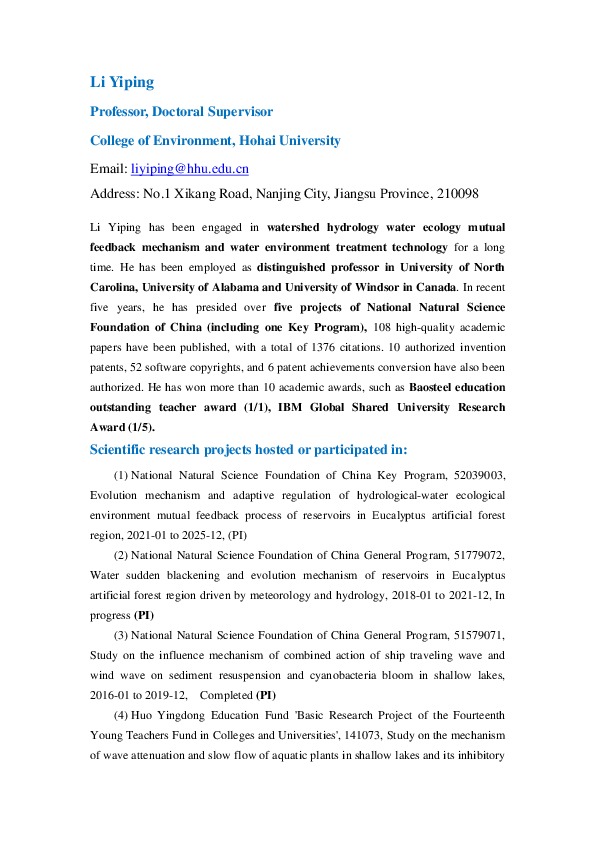 Li Yiping

Professor, Doctoral Supervisor

College of Environment, Hohai University

Email: liyiping@hhu.edu.cn

Address: No.1 Xikang Road, Nanjing City, Jiangsu Province, 210098

Li Yiping has been engaged in watershed hydrology water ecology mutual feedback mechanism and water environment treatment technology for a long time. He has been employed as distinguished professor in University of North Carolina, University of Alabama and University of Windsor in Canada. In recent five years, he has presided over five projects of National Natural Science Foundation of China (including one Key Program), 108 high-quality academic papers have been published, with a total of 1376 citations. 10 authorized invention patents, 52 software copyrights, and 6 patent achievements conversion have also been authorized. He has won more than 10 academic awards, such as Baosteel education outstanding teacher award (1/1), IBM Global Shared University Research Award (1/5).

Scientific research projects hosted or participated in:

(1) National Natural Science Foundation of China Key Program, 52039003, Evolution mechanism and adaptive regulation of hydrological-water ecological environment mutual feedback process of reservoirs in Eucalyptus artificial forest region, 2021-01 to 2025-12, (PI)

(2) National Natural Science Foundation of China General Program, 51779072, Water sudden blackening and evolution mechanism of reservoirs in Eucalyptus artificial forest region driven by meteorology and hydrology, 2018-01 to 2021-12, In progress (PI)

(3) National Natural Science Foundation of China General Program, 51579071, Study on the influence mechanism of combined action of ship traveling wave and wind wave on sediment resuspension and cyanobacteria bloom in shallow lakes, 2016-01 to 2019-12, Completed (PI)

(4) Huo Yingdong Education Fund 'Basic Research Project of the Fourteenth Young Teachers Fund in Colleges and Universities', 141073, Study on the mechanism of wave attenuation and slow flow of aquatic plants in shallow lakes and its inhibitory